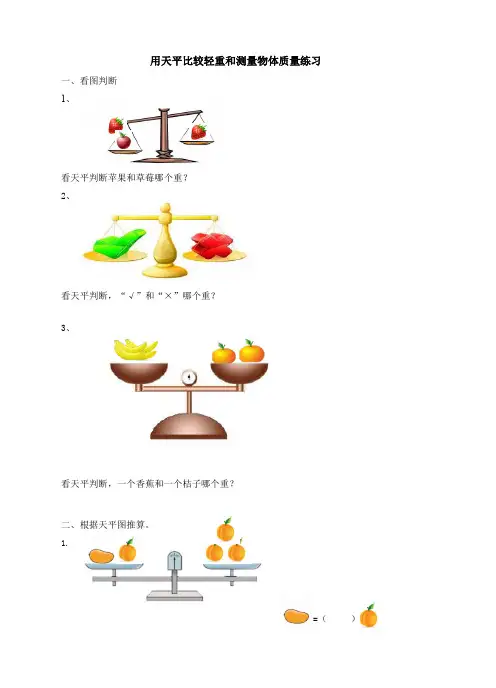 用天平比较轻重和测量物体质量练习

一、看图判断

1、

看天平判断苹果和草莓哪个重？

2、

看天平判断，“√”和“×”哪个重？

3、

看天平判断，一个香蕉和一个桔子哪个重？

二、根据天平图推算。

1.

=（ ）